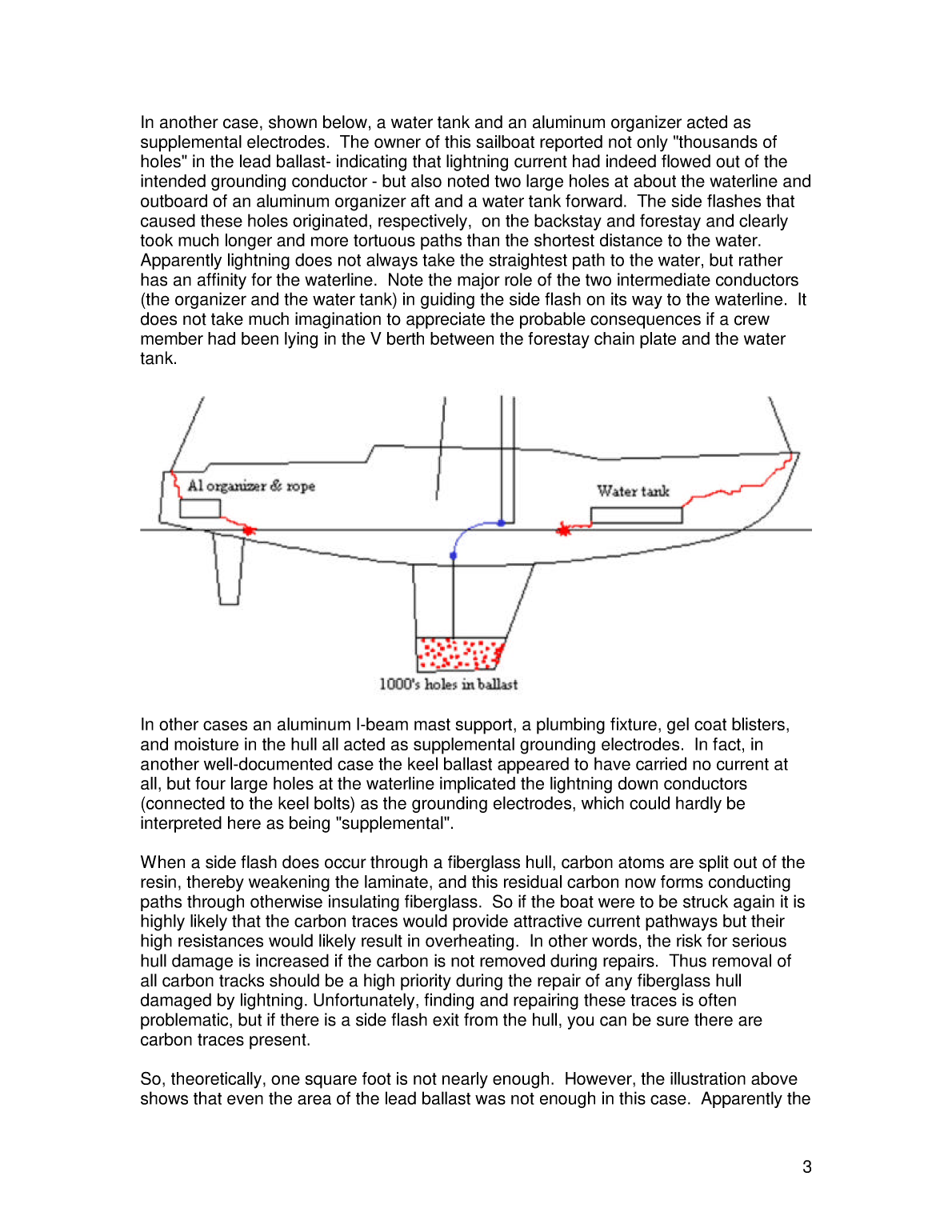 In another case, shown below, a water tank and an aluminum organizer acted as supplemental electrodes. The owner of this sailboat reported not only "thousands of holes" in the lead ballast- indicating that lightning current had indeed flowed out of the intended grounding conductor - but also noted two large holes at about the waterline and outboard of an aluminum organizer aft and a water tank forward. The side flashes that caused these holes originated, respectively, on the backstay and forestay and clearly took much longer and more tortuous paths than the shortest distance to the water. Apparently lightning does not always take the straightest path to the water, but rather has an affinity for the waterline. Note the major role of the two intermediate conductors (the organizer and the water tank) in guiding the side flash on its way to the waterline. It does not take much imagination to appreciate the probable consequences if a crew member had been lying in the V berth between the forestay chain plate and the water tank.

Al organizer & rope

Water tank

1000's holes in ballast

In other cases an aluminum I-beam mast support, a plumbing fixture, gel coat blisters, and moisture in the hull all acted as supplemental grounding electrodes. In fact, in another well-documented case the keel ballast appeared to have carried no current at all, but four large holes at the waterline implicated the lightning down conductors (connected to the keel bolts) as the grounding electrodes, which could hardly be interpreted here as being "supplemental".

When a side flash does occur through a fiberglass hull, carbon atoms are split out of the resin, thereby weakening the laminate, and this residual carbon now forms conducting paths through otherwise insulating fiberglass. So if the boat were to be struck again it is highly likely that the carbon traces would provide attractive current pathways but their high resistances would likely result in overheating. In other words, the risk for serious hull damage is increased if the carbon is not removed during repairs. Thus removal of all carbon tracks should be a high priority during the repair of any fiberglass hull damaged by lightning. Unfortunately, finding and repairing these traces is often problematic, but if there is a side flash exit from the hull, you can be sure there are carbon traces present.

So, theoretically, one square foot is not nearly enough. However, the illustration above shows that even the area of the lead ballast was not enough in this case. Apparently the

3